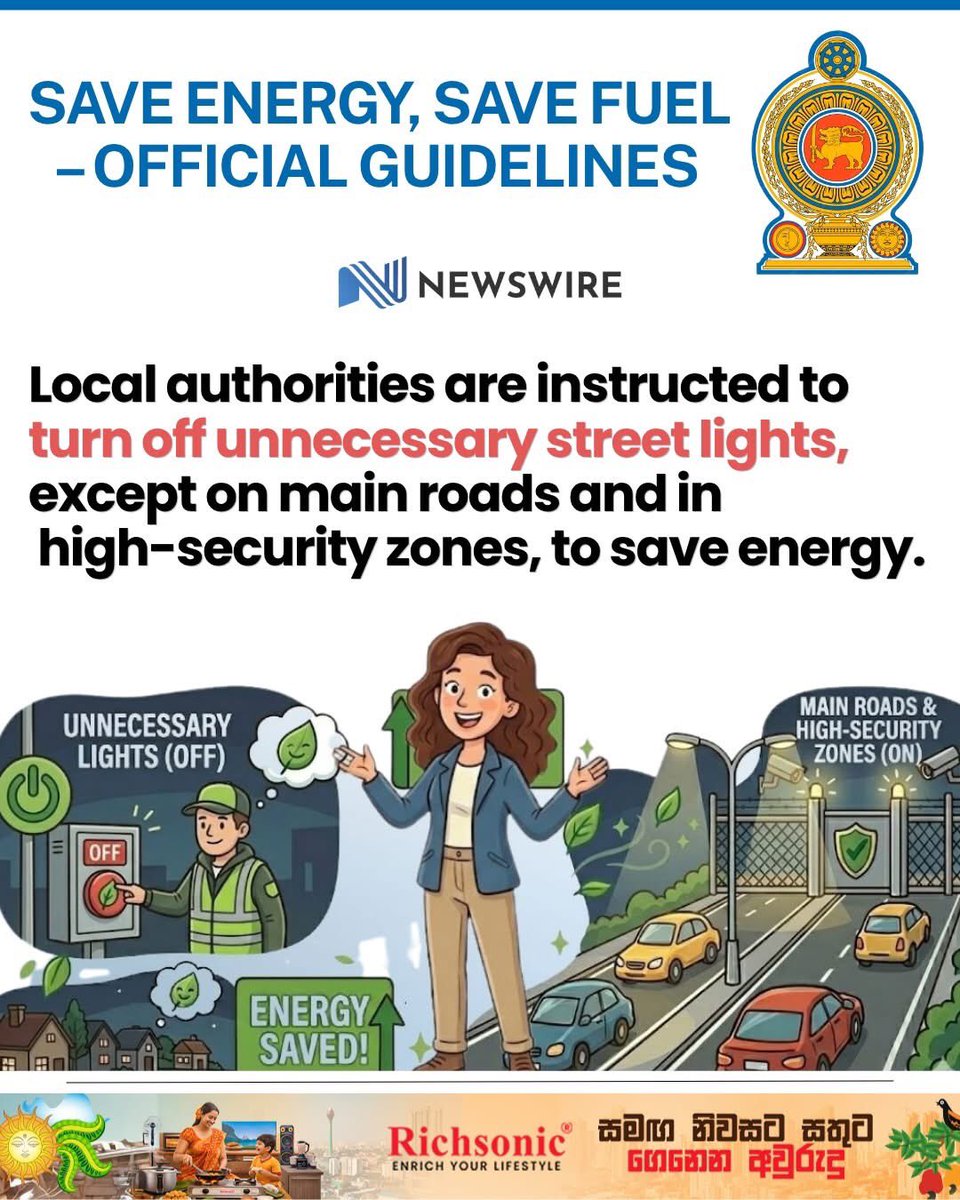 SAVE ENERGY, SAVE FUEL – OFFICIAL GUIDELINES

NEWSWIRE

Local authorities are instructed to turn off unnecessary street lights, except on main roads and in high-security zones, to save energy.

UNNECESSARY LIGHTS (OFF)

OFF

MAIN ROADS & HIGH-SECURITY ZONES (ON)

ENERGY SAVED!

Richsonic®
ENRICH YOUR LIFESTYLE

සමඟ නිවසට සතුට ගෙනෙන අවුරුදු